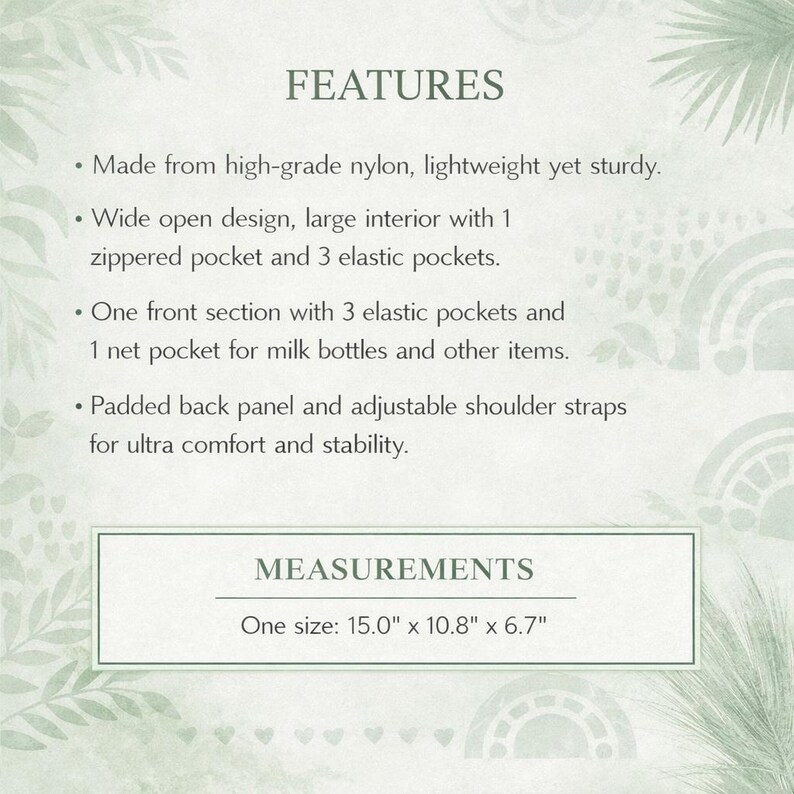 FEATURES

• Made from high-grade nylon, lightweight yet sturdy.

• Wide open design, large interior with 1 zippered pocket and 3 elastic pockets.

• One front section with 3 elastic pockets and 1 net pocket for milk bottles and other items.

• Padded back panel and adjustable shoulder straps for ultra comfort and stability.

MEASUREMENTS

One size: 15.0" x 10.8" x 6.7"